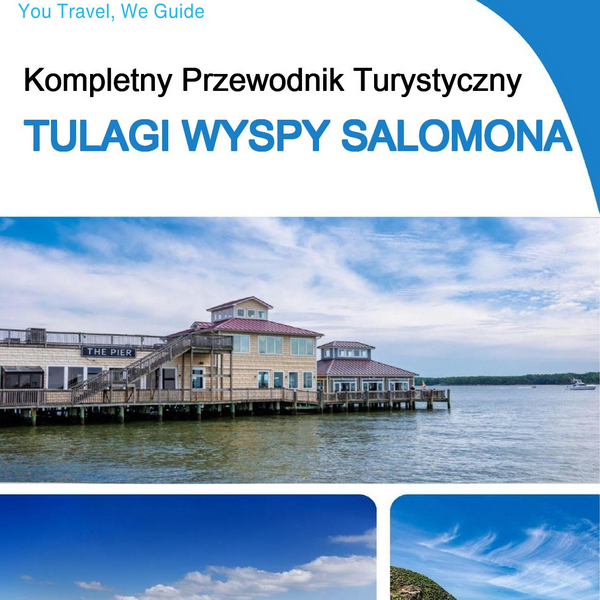 You Travel, We Guide

Kompletny Przewodnik Turystyczny

TULAGI WYSPY SALOMONA

THE PIER